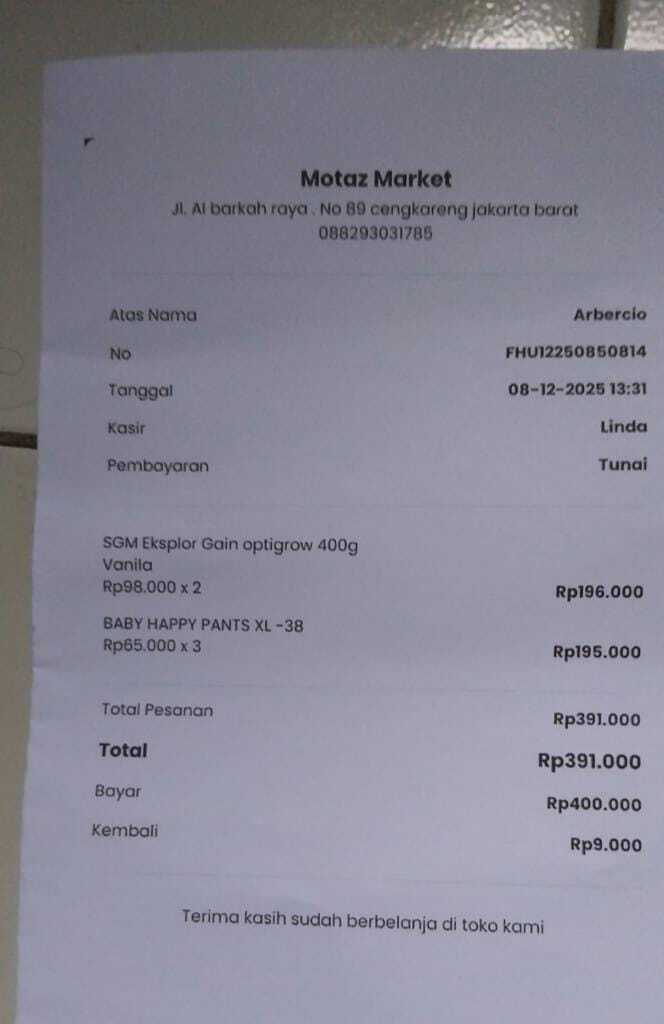 Motaz Market
Jl. Al barkah raya . No 89 cengkareng jakarta barat
088293031785

Atas Nama Arbercio
No FHU12250850814
Tanggal 08-12-2025 13:31
Kasir Linda
Pembayaran Tunai

SGM Eksplor Gain optigrow 400g
Vanila
Rp98.000 x 2 Rp196.000

BABY HAPPY PANTS XL -38
Rp65.000 x 3 Rp195.000

Total Pesanan Rp391.000
Total Rp391.000
Bayar Rp400.000
Kembali Rp9.000

Terima kasih sudah berbelanja di toko kami